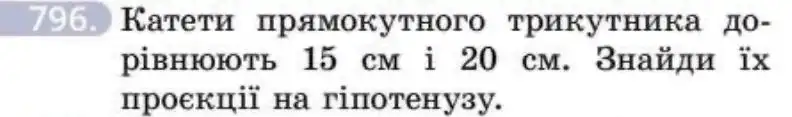 796. Катети прямокутного трикутника дорівнюють 15 см і 20 см. Знайди їх проєкції на гіпотенузу.